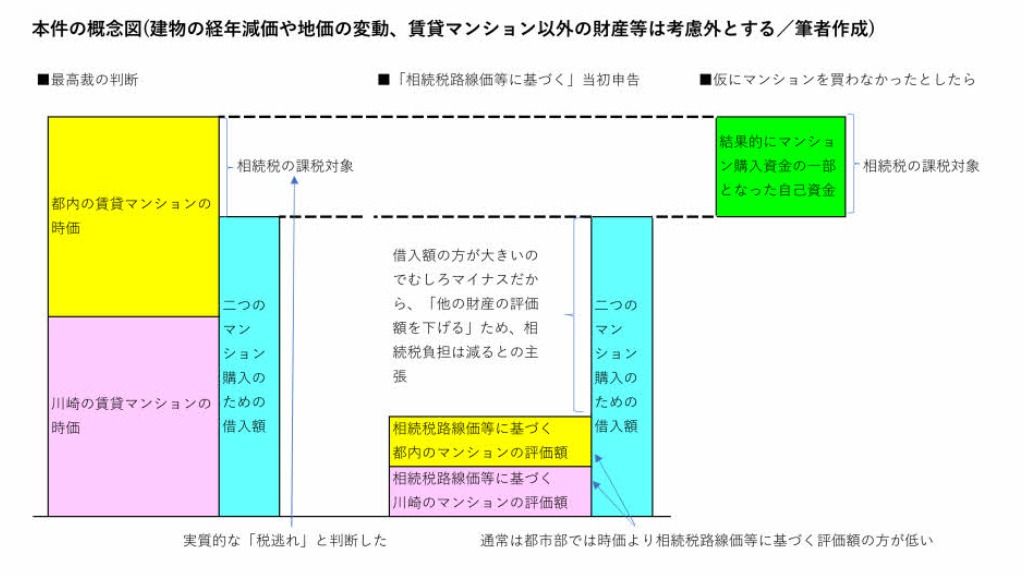 本件の概念図(建物の経年減価や地価の変動、賃貸マンション以外の財産等は考慮外とする／筆者作成)

■最高裁の判断

■「相続税路線価等に基づく」当初申告

■仮にマンションを買わなかったとしたら

都内の賃貸マンションの時価

川崎の賃貸マンションの時価

二つのマンション購入のための借入額

相続税の課税対象

借入額の方が大きいのでむしろマイナスだから、「他の財産の評価額を下げる」ため、相続税負担は減るとの主張

相続税路線価等に基づく都内のマンションの評価額

相続税路線価等に基づく川崎のマンションの評価額

二つのマンション購入のための借入額

結果的にマンション購入資金の一部となった自己資金

相続税の課税対象

実質的な「税逃れ」と判断した

通常は都市部では時価より相続税路線価等に基づく評価額の方が低い